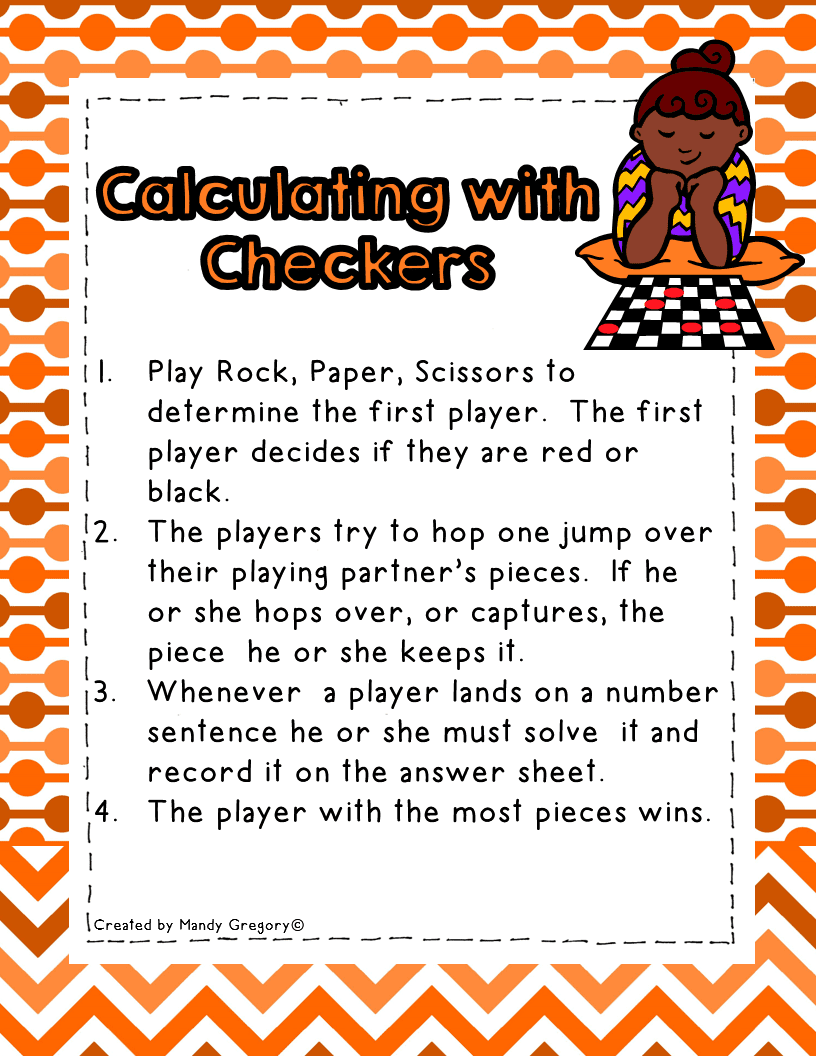 Calculating with Checkers

1. Play Rock, Paper, Scissors to determine the first player. The first player decides if they are red or black.
2. The players try to hop one jump over their playing partner's pieces. If he or she hops over, or captures, the piece he or she keeps it.
3. Whenever a player lands on a number sentence he or she must solve it and record it on the answer sheet.
4. The player with the most pieces wins.

Created by Mandy Gregory©